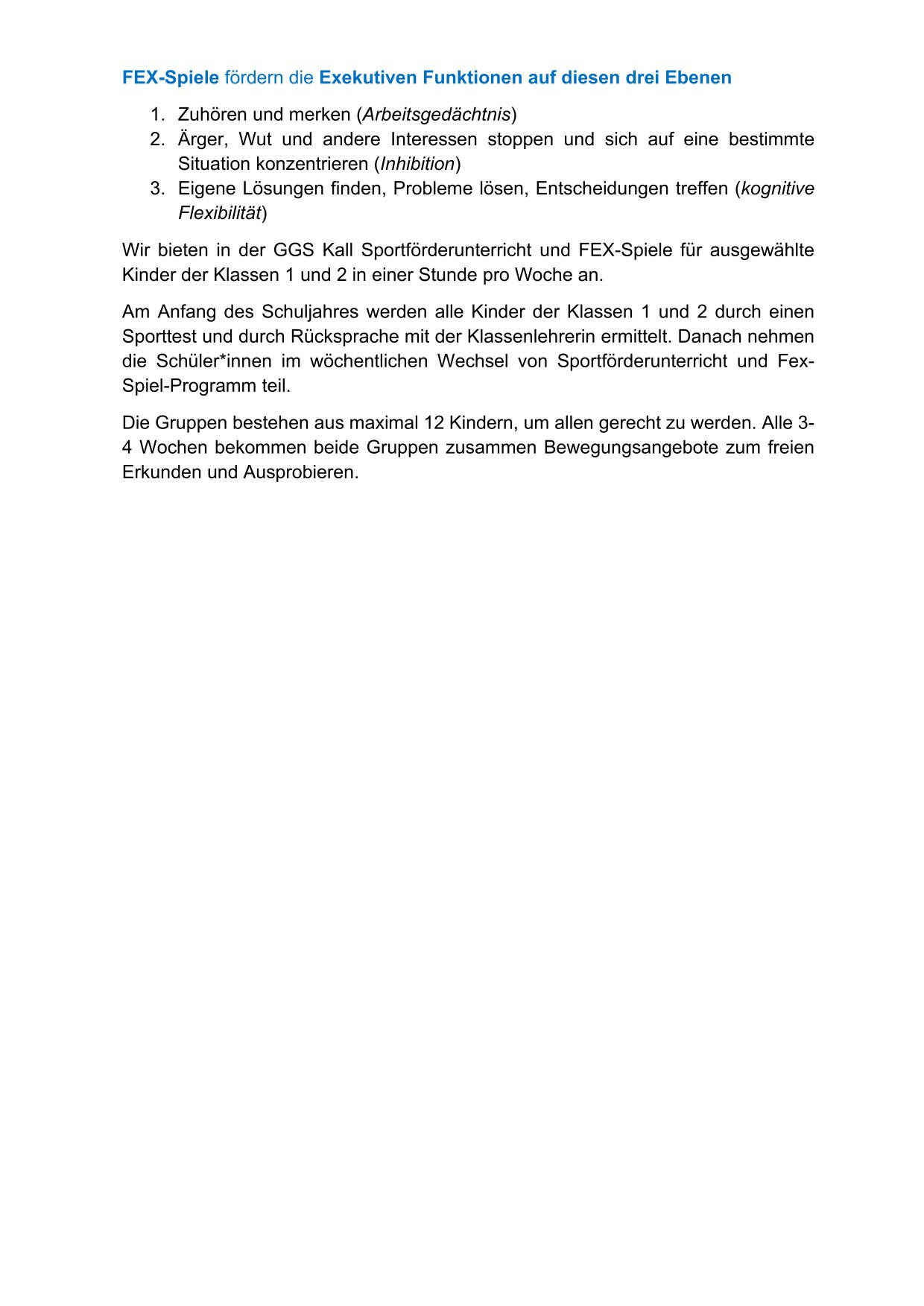 FEX-Spiele fördern die Exekutiven Funktionen auf diesen drei Ebenen

1. Zuhören und merken (Arbeitsgedächtnis)
2. Ärger, Wut und andere Interessen stoppen und sich auf eine bestimmte Situation konzentrieren (Inhibition)
3. Eigene Lösungen finden, Probleme lösen, Entscheidungen treffen (kognitive Flexibilität)

Wir bieten in der GGS Kall Sportförderunterricht und FEX-Spiele für ausgewählte Kinder der Klassen 1 und 2 in einer Stunde pro Woche an.

Am Anfang des Schuljahres werden alle Kinder der Klassen 1 und 2 durch einen Sporttest und durch Rücksprache mit der Klassenlehrerin ermittelt. Danach nehmen die Schüler*innen im wöchentlichen Wechsel von Sportförderunterricht und Fex-Spiel-Programm teil.

Die Gruppen bestehen aus maximal 12 Kindern, um allen gerecht zu werden. Alle 3-4 Wochen bekommen beide Gruppen zusammen Bewegungsangebote zum freien Erkunden und Ausprobieren.